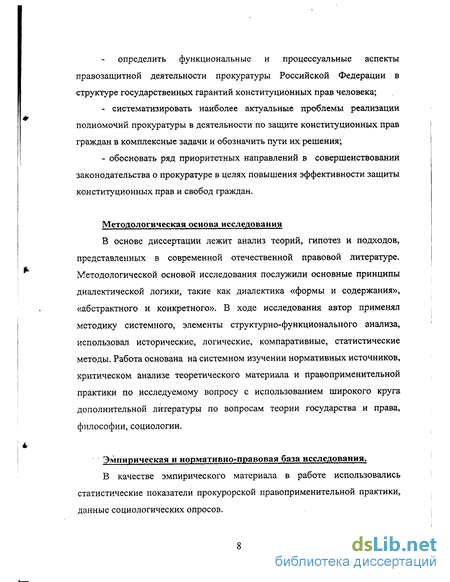 - определить функциональные и процессуальные аспекты правозащитной деятельности прокуратуры Российской Федерации в структуре государственных гарантий конституционных прав человека;

- систематизировать наиболее актуальные проблемы реализации полномочий прокуратуры в деятельности по защите конституционных прав граждан в комплексные задачи и обозначить пути их решения;

- обосновать ряд приоритетных направлений в совершенствовании законодательства о прокуратуре в целях повышения эффективности защиты конституционных прав и свобод граждан.

Методологическая основа исследования

В основе диссертации лежит анализ теорий, гипотез и подходов, представленных в современной отечественной правовой литературе. Методологической основой исследования послужили основные принципы диалектической логики, такие как диалектика «формы и содержания», «абстрактного и конкретного». В ходе исследования автор применял методику системного, элементы структурно-функционального анализа, использовал исторические, логические, компаративные, статистические методы. Работа основана на системном изучении нормативных источников, критическом анализе теоретического материала и правоприменительной практики по исследуемому вопросу с использованием широкого круга дополнительной литературы по вопросам теории государства и права, философии, социологии.

Эмпирическая и нормативно-правовая база исследования.

В качестве эмпирического материала в работе использовались статистические показатели прокурорской правоприменительной практики, данные социологических опросов.

8

dsLib.net
библиотека диссертаций